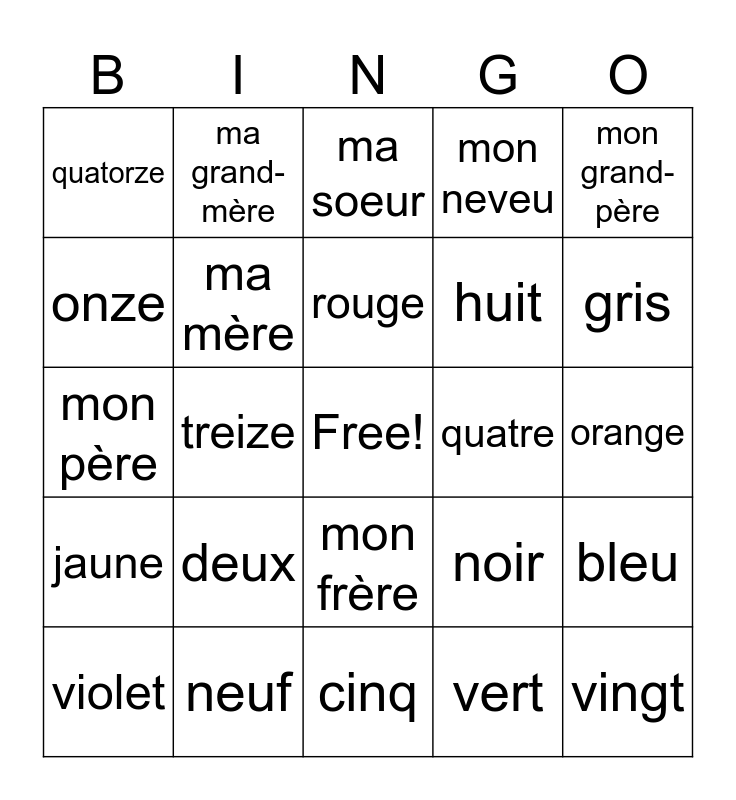 | B | I | N | G | O |
|---|---|---|---|---|
| quatorze | ma grand-mère | ma soeur | mon neveu | mon grand-père |
| onze | ma mère | rouge | huit | gris |
| mon père | treize | Free! | quatre | orange |
| jaune | deux | mon frère | noir | bleu |
| violet | neuf | cinq | vert | vingt |